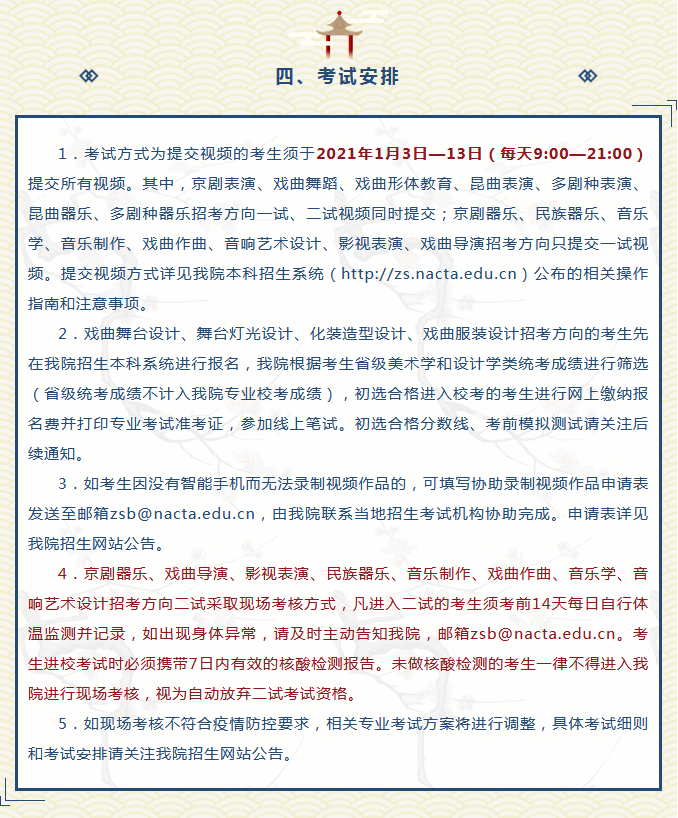 四、考试安排

1．考试方式为提交视频的考生须于2021年1月3日—13日（每天9:00—21:00）提交所有视频。其中，京剧表演、戏曲舞蹈、戏曲形体教育、昆曲表演、多剧种表演、昆曲器乐、多剧种器乐招考方向一试、二试视频同时提交；京剧器乐、民族器乐、音乐学、音乐制作、戏曲作曲、音响艺术设计、影视表演、戏曲导演招考方向只提交一试视频。提交视频方式详见我院本科招生系统（http://zs.nacta.edu.cn）公布的相关操作指南和注意事项。

2．戏曲舞台设计、舞台灯光设计、化装造型设计、戏曲服装设计招考方向的考生先在我院招生本科系统进行报名，我院根据考生省级美术学和设计学类统考成绩进行筛选（省级统考成绩不计入我院专业校考成绩），初选合格进入校考的考生进行网上缴纳报名费并打印专业考试准考证，参加线上笔试。初选合格分数线、考前模拟测试请关注后续通知。

3．如考生因没有智能手机而无法录制视频作品的，可填写协助录制视频作品申请表发送至邮箱zsb@nacta.edu.cn，由我院联系当地招生考试机构协助完成。申请表详见我院招生网站公告。

4．京剧器乐、戏曲导演、影视表演、民族器乐、音乐制作、戏曲作曲、音乐学、音响艺术设计招考方向二试采取现场考核方式，凡进入二试的考生须考前14天每日自行体温监测并记录，如出现身体异常，请及时主动告知我院，邮箱zsb@nacta.edu.cn。考生进校考试时必须携带7日内有效的核酸检测报告。未做核酸检测的考生一律不得进入我院进行现场考核，视为自动放弃二试考试资格。

5．如现场考核不符合疫情防控要求，相关专业考试方案将进行调整，具体考试细则和考试安排请关注我院招生网站公告。